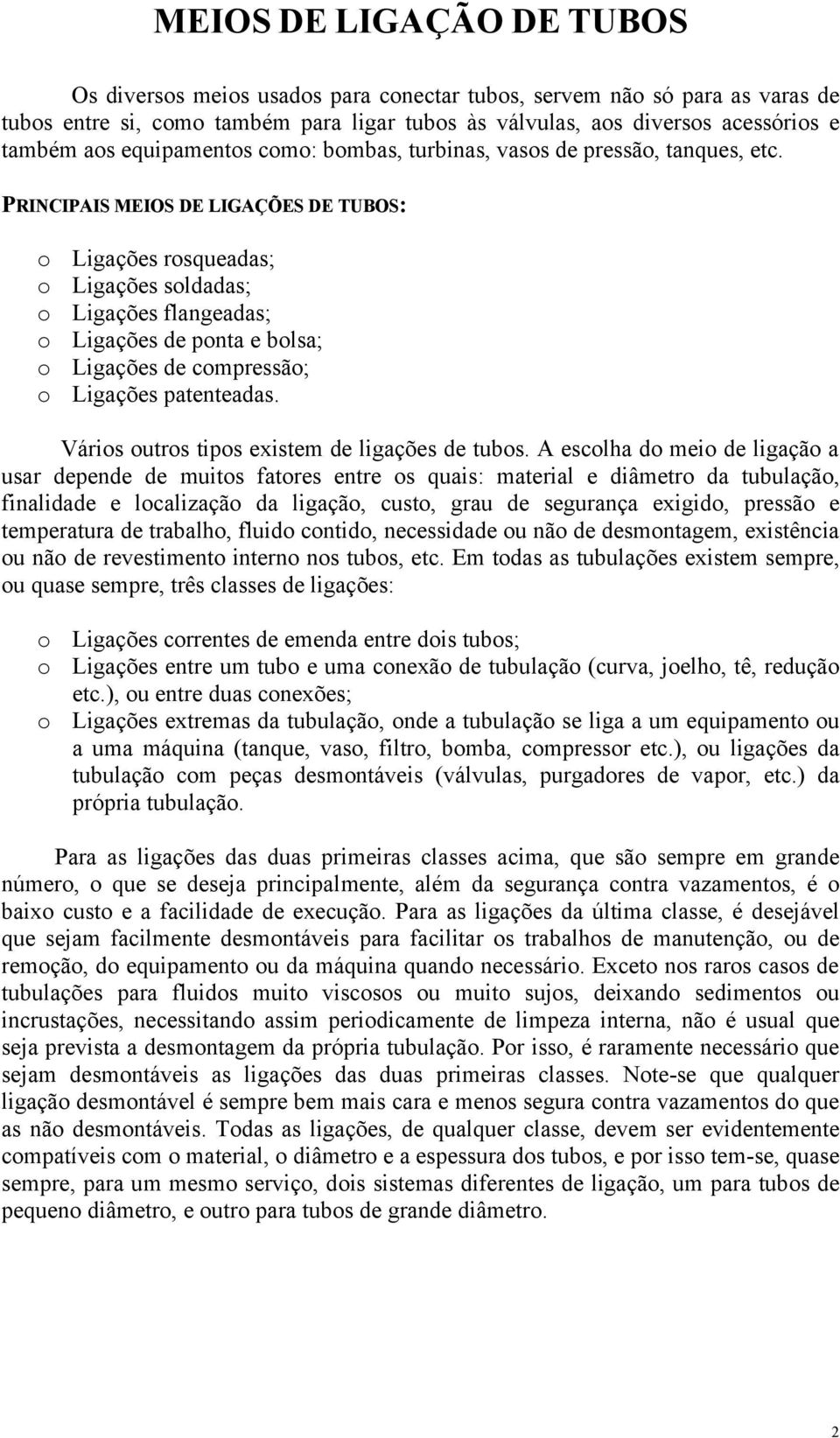 MEIOS DE LIGAÇÃO DE TUBOS

Os diversos meios usados para conectar tubos, servem não só para as varas de tubos entre si, como também para ligar tubos às válvulas, aos diversos acessórios e também aos equipamentos como: bombas, turbinas, vasos de pressão, tanques, etc.

PRINCIPAIS MEIOS DE LIGAÇÕES DE TUBOS:

o Ligações rosqueadas;
o Ligações soldadas;
o Ligações flangeadas;
o Ligações de ponta e bolsa;
o Ligações de compressão;
o Ligações patenteadas.

Vários outros tipos existem de ligações de tubos. A escolha do meio de ligação a usar depende de muitos fatores entre os quais: material e diâmetro da tubulação, finalidade e localização da ligação, custo, grau de segurança exigido, pressão e temperatura de trabalho, fluido contido, necessidade ou não de desmontagem, existência ou não de revestimento interno nos tubos, etc. Em todas as tubulações existem sempre, ou quase sempre, três classes de ligações:

o Ligações correntes de emenda entre dois tubos;
o Ligações entre um tubo e uma conexão de tubulação (curva, joelho, tê, redução etc.), ou entre duas conexões;
o Ligações extremas da tubulação, onde a tubulação se liga a um equipamento ou a uma máquina (tanque, vaso, filtro, bomba, compressor etc.), ou ligações da tubulação com peças desmontáveis (válvulas, purgadores de vapor, etc.) da própria tubulação.

Para as ligações das duas primeiras classes acima, que são sempre em grande número, o que se deseja principalmente, além da segurança contra vazamentos, é o baixo custo e a facilidade de execução. Para as ligações da última classe, é desejável que sejam facilmente desmontáveis para facilitar os trabalhos de manutenção, ou de remoção, do equipamento ou da máquina quando necessário. Exceto nos raros casos de tubulações para fluidos muito viscosos ou muito sujos, deixando sedimentos ou incrustações, necessitando assim periodicamente de limpeza interna, não é usual que seja prevista a desmontagem da própria tubulação. Por isso, é raramente necessário que sejam desmontáveis as ligações das duas primeiras classes. Note-se que qualquer ligação desmontável é sempre bem mais cara e menos segura contra vazamentos do que as não desmontáveis. Todas as ligações, de qualquer classe, devem ser evidentemente compatíveis com o material, o diâmetro e a espessura dos tubos, e por isso tem-se, quase sempre, para um mesmo serviço, dois sistemas diferentes de ligação, um para tubos de pequeno diâmetro, e outro para tubos de grande diâmetro.

2